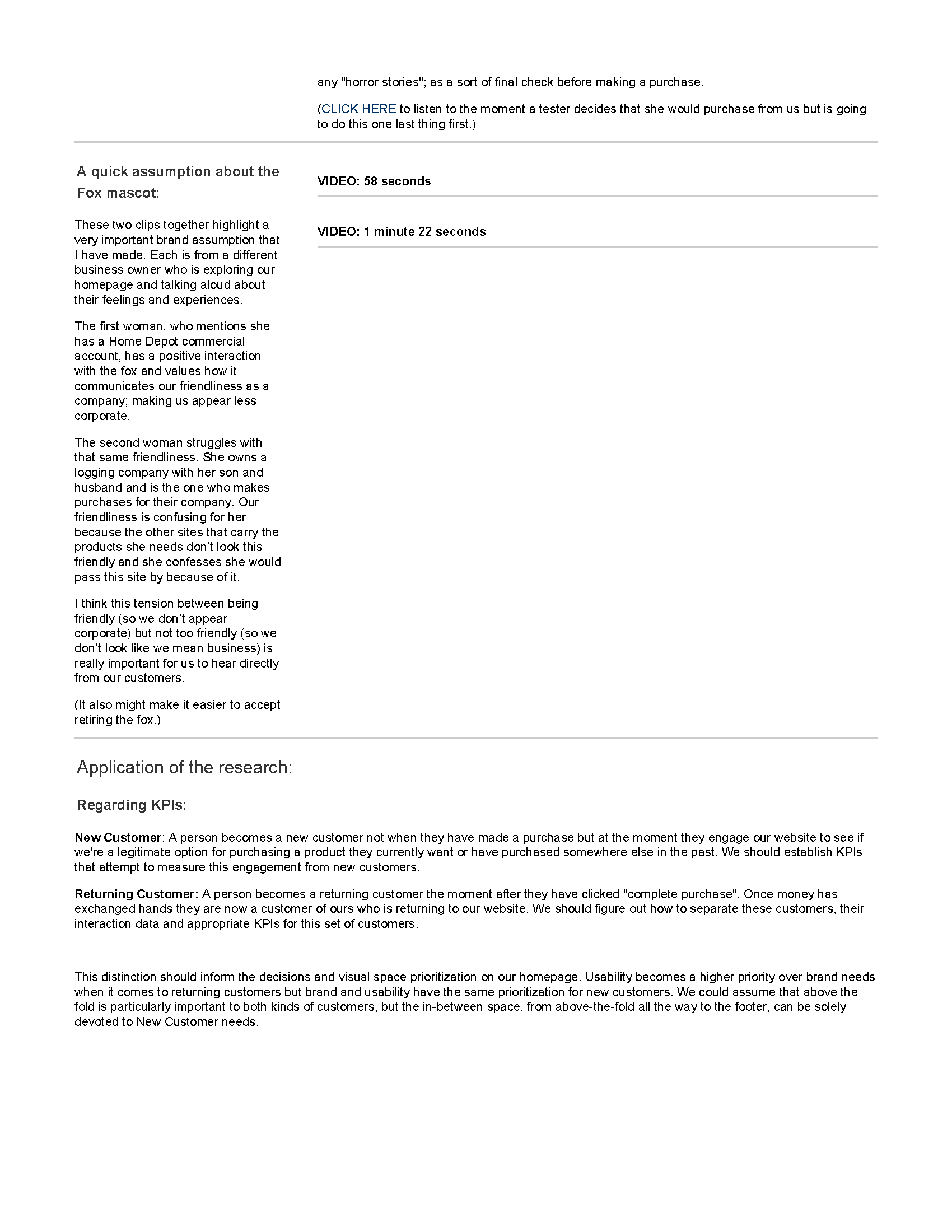 any "horror stories"; as a sort of final check before making a purchase.

(CLICK HERE to listen to the moment a tester decides that she would purchase from us but is going to do this one last thing first.)

A quick assumption about the Fox mascot:

These two clips together highlight a very important brand assumption that I have made. Each is from a different business owner who is exploring our homepage and talking aloud about their feelings and experiences.

The first woman, who mentions she has a Home Depot commercial account, has a positive interaction with the fox and values how it communicates our friendliness as a company; making us appear less corporate.

The second woman struggles with that same friendliness. She owns a logging company with her son and husband and is the one who makes purchases for their company. Our friendliness is confusing for her because the other sites that carry the products she needs don't look this friendly and she confesses she would pass this site by because of it.

I think this tension between being friendly (so we don't appear corporate) but not too friendly (so we don't look like we mean business) is really important for us to hear directly from our customers.

(It also might make it easier to accept retiring the fox.)

VIDEO: 58 seconds

VIDEO: 1 minute 22 seconds

Application of the research:

Regarding KPIs:

New Customer: A person becomes a new customer not when they have made a purchase but at the moment they engage our website to see if we're a legitimate option for purchasing a product they currently want or have purchased somewhere else in the past. We should establish KPIs that attempt to measure this engagement from new customers.

Returning Customer: A person becomes a returning customer the moment after they have clicked "complete purchase". Once money has exchanged hands they are now a customer of ours who is returning to our website. We should figure out how to separate these customers, their interaction data and appropriate KPIs for this set of customers.

This distinction should inform the decisions and visual space prioritization on our homepage. Usability becomes a higher priority over brand needs when it comes to returning customers but brand and usability have the same prioritization for new customers. We could assume that above the fold is particularly important to both kinds of customers, but the in-between space, from above-the-fold all the way to the footer, can be solely devoted to New Customer needs.